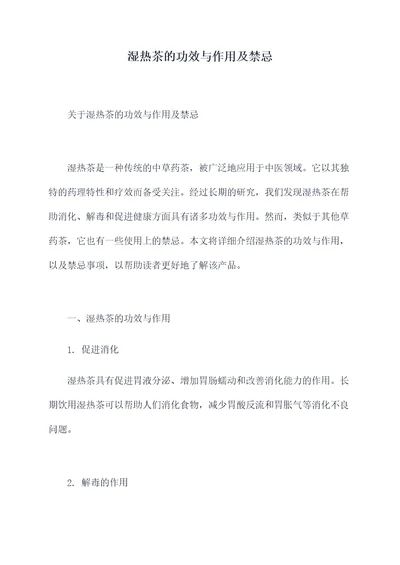 湿热茶的功效与作用及禁忌

关于湿热茶的功效与作用及禁忌

湿热茶是一种传统的中草药茶，被广泛地应用于中医领域。它以其独特的药理特性和疗效而备受关注。经过长期的研究，我们发现湿热茶在帮助消化、解毒和促进健康方面具有诸多功效与作用。然而，类似于其他草药茶，它也有一些使用上的禁忌。本文将详细介绍湿热茶的功效与作用，以及禁忌事项，以帮助读者更好地了解该产品。

一、湿热茶的功效与作用

1. 促进消化

湿热茶具有促进胃液分泌、增加胃肠蠕动和改善消化能力的作用。长期饮用湿热茶可以帮助人们消化食物，减少胃酸反流和胃胀气等消化不良问题。

2. 解毒的作用